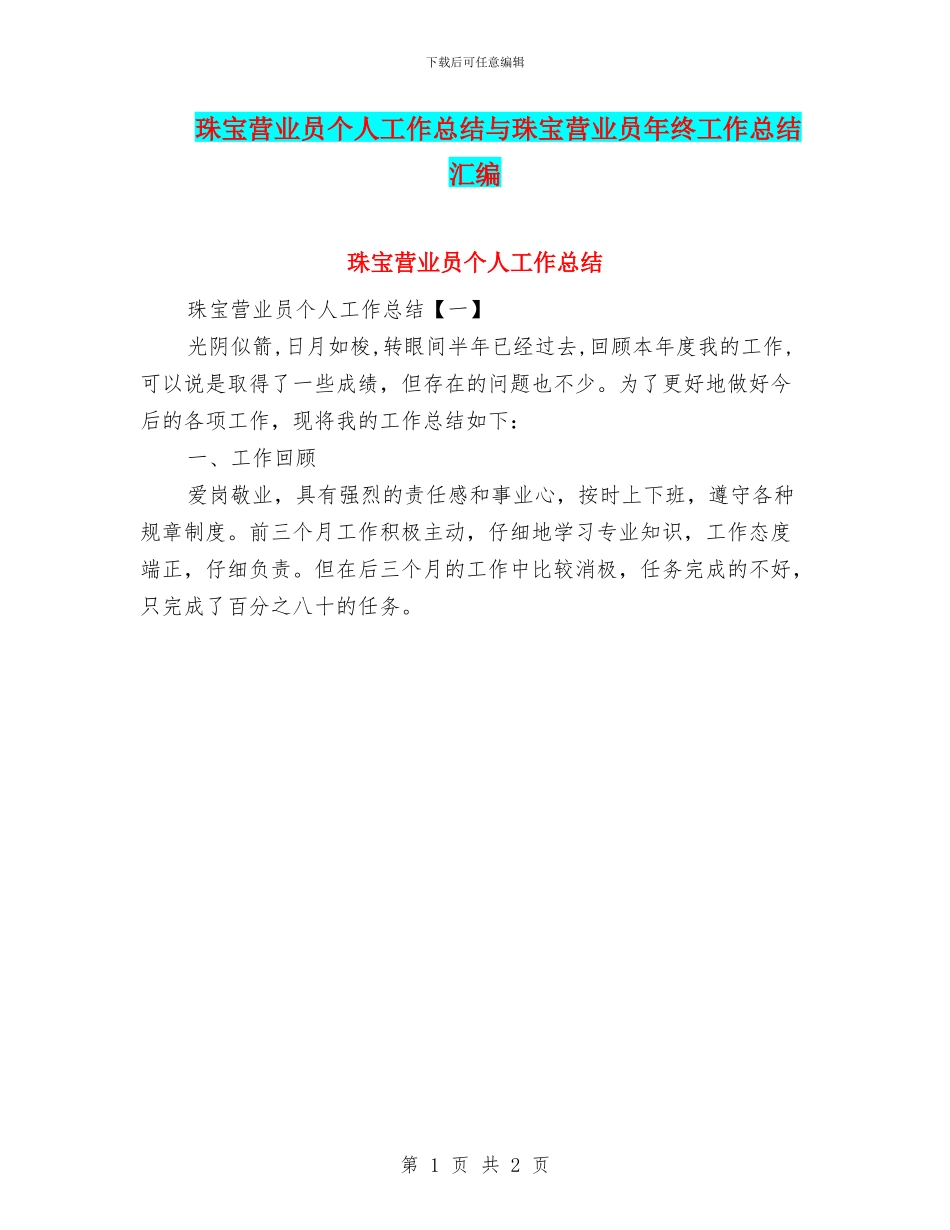 下载后可任意编辑

珠宝营业员个人工作总结与珠宝营业员年终工作总结汇编

珠宝营业员个人工作总结

珠宝营业员个人工作总结【一】

光阴似箭,日月如梭,转眼间半年已经过去,回顾本年度我的工作,可以说是取得了一些成绩，但存在的问题也不少。为了更好地做好今后的各项工作，现将我的工作总结如下：

一、工作回顾

爱岗敬业，具有强烈的责任感和事业心，按时上下班，遵守各种规章制度。前三个月工作积极主动，仔细地学习专业知识，工作态度端正，仔细负责。但在后三个月的工作中比较消极，任务完成的不好，只完成了百分之八十的任务。

第 1 页 共 2 页